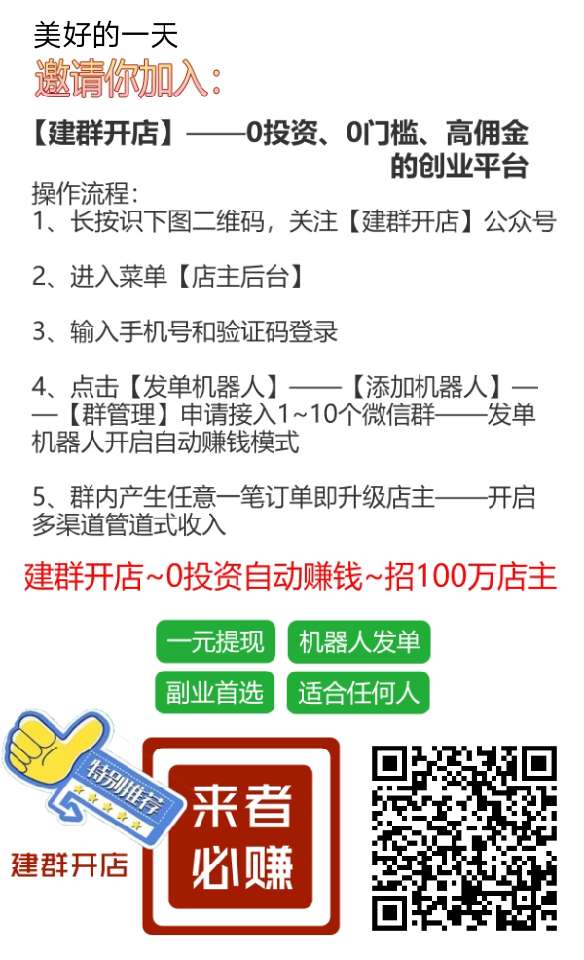 美好的一天
邀请你加入：

【建群开店】——0投资、0门槛、高佣金的创业平台

操作流程：
1、长按识下图二维码，关注【建群开店】公众号

2、进入菜单【店主后台】

3、输入手机号和验证码登录

4、点击【发单机器人】——【添加机器人】——【群管理】申请接入1~10个微信群——发单机器人开启自动赚钱模式

5、群内产生任意一笔订单即升级店主——开启多渠道管道式收入

建群开店~0投资自动赚钱~招100万店主

一元提现
机器人发单
副业首选
适合任何人

特别推荐
建群开店

来者必赚